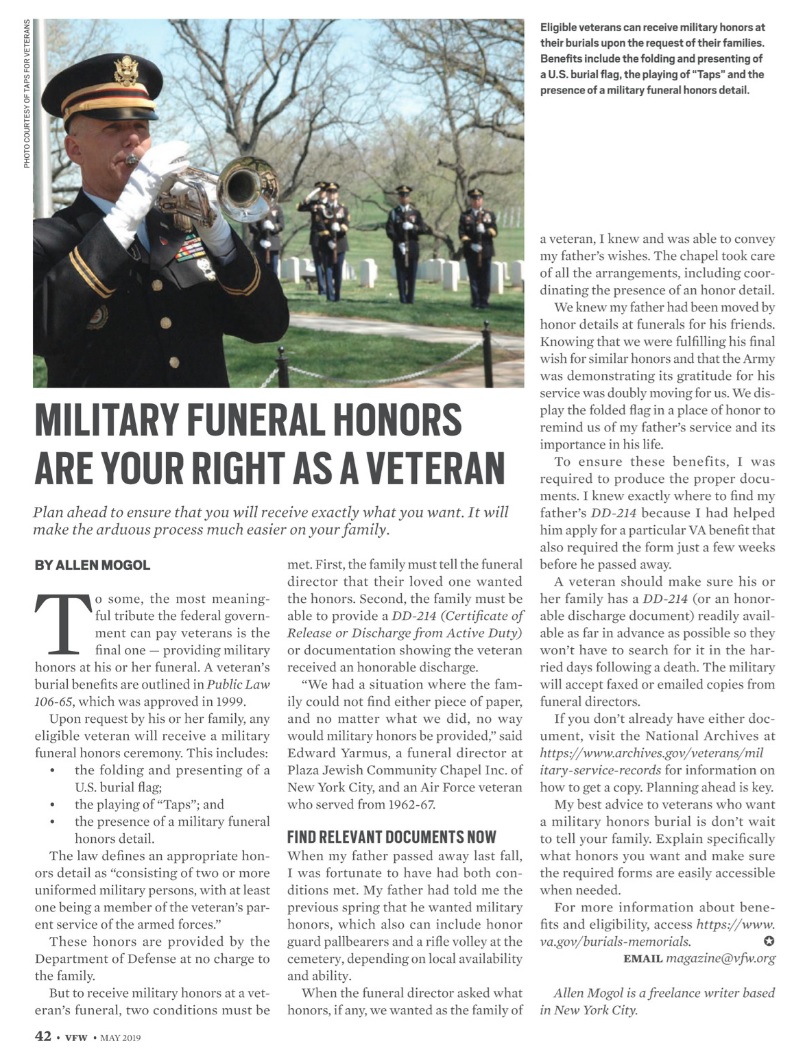 PHOTO COURTESY OF TAPS FOR VETERANS

Eligible veterans can receive military honors at their burials upon the request of their families. Benefits include the folding and presenting of a U.S. burial flag, the playing of "Taps" and the presence of a military funeral honors detail.

MILITARY FUNERAL HONORS ARE YOUR RIGHT AS A VETERAN

Plan ahead to ensure that you will receive exactly what you want. It will make the arduous process much easier on your family.

BY ALLEN MOGOL

To some, the most meaningful tribute the federal government can pay veterans is the final one — providing military honors at his or her funeral. A veteran's burial benefits are outlined in Public Law 106-65, which was approved in 1999.

Upon request by his or her family, any eligible veteran will receive a military funeral honors ceremony. This includes:

• the folding and presenting of a U.S. burial flag;
• the playing of "Taps"; and
• the presence of a military funeral honors detail.

The law defines an appropriate honors detail as "consisting of two or more uniformed military persons, with at least one being a member of the veteran's parent service of the armed forces."

These honors are provided by the Department of Defense at no charge to the family.

But to receive military honors at a veteran's funeral, two conditions must be met. First, the family must tell the funeral director that their loved one wanted the honors. Second, the family must be able to provide a DD-214 (Certificate of Release or Discharge from Active Duty) or documentation showing the veteran received an honorable discharge.

"We had a situation where the family could not find either piece of paper, and no matter what we did, no way would military honors be provided," said Edward Yarmus, a funeral director at Plaza Jewish Community Chapel Inc. of New York City, and an Air Force veteran who served from 1962-67.

FIND RELEVANT DOCUMENTS NOW

When my father passed away last fall, I was fortunate to have had both conditions met. My father had told me the previous spring that he wanted military honors, which also can include honor guard pallbearers and a rifle volley at the cemetery, depending on local availability and ability.

When the funeral director asked what honors, if any, we wanted as the family of a veteran, I knew and was able to convey my father's wishes. The chapel took care of all the arrangements, including coordinating the presence of an honor detail.

We knew my father had been moved by honor details at funerals for his friends. Knowing that we were fulfilling his final wish for similar honors and that the Army was demonstrating its gratitude for his service was doubly moving for us. We display the folded flag in a place of honor to remind us of my father's service and its importance in his life.

To ensure these benefits, I was required to produce the proper documents. I knew exactly where to find my father's DD-214 because I had helped him apply for a particular VA benefit that also required the form just a few weeks before he passed away.

A veteran should make sure his or her family has a DD-214 (or an honorable discharge document) readily available as far in advance as possible so they won't have to search for it in the harried days following a death. The military will accept faxed or emailed copies from funeral directors.

If you don't already have either document, visit the National Archives at https://www.archives.gov/veterans/military-service-records for information on how to get a copy. Planning ahead is key.

My best advice to veterans who want a military honors burial is don't wait to tell your family. Explain specifically what honors you want and make sure the required forms are easily accessible when needed.

For more information about benefits and eligibility, access https://www.va.gov/burials-memorials.

EMAIL magazine@vfw.org

Allen Mogol is a freelance writer based in New York City.

42 • VFW • MAY 2019